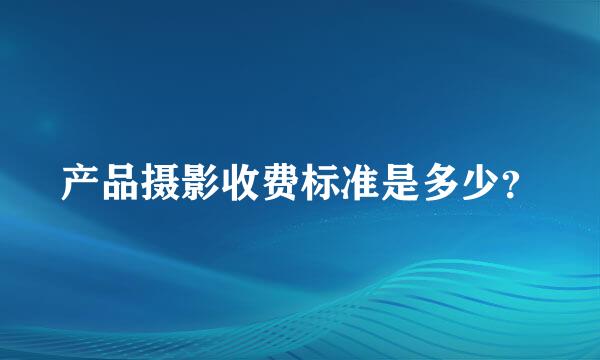 产品摄影收费标准是多少?